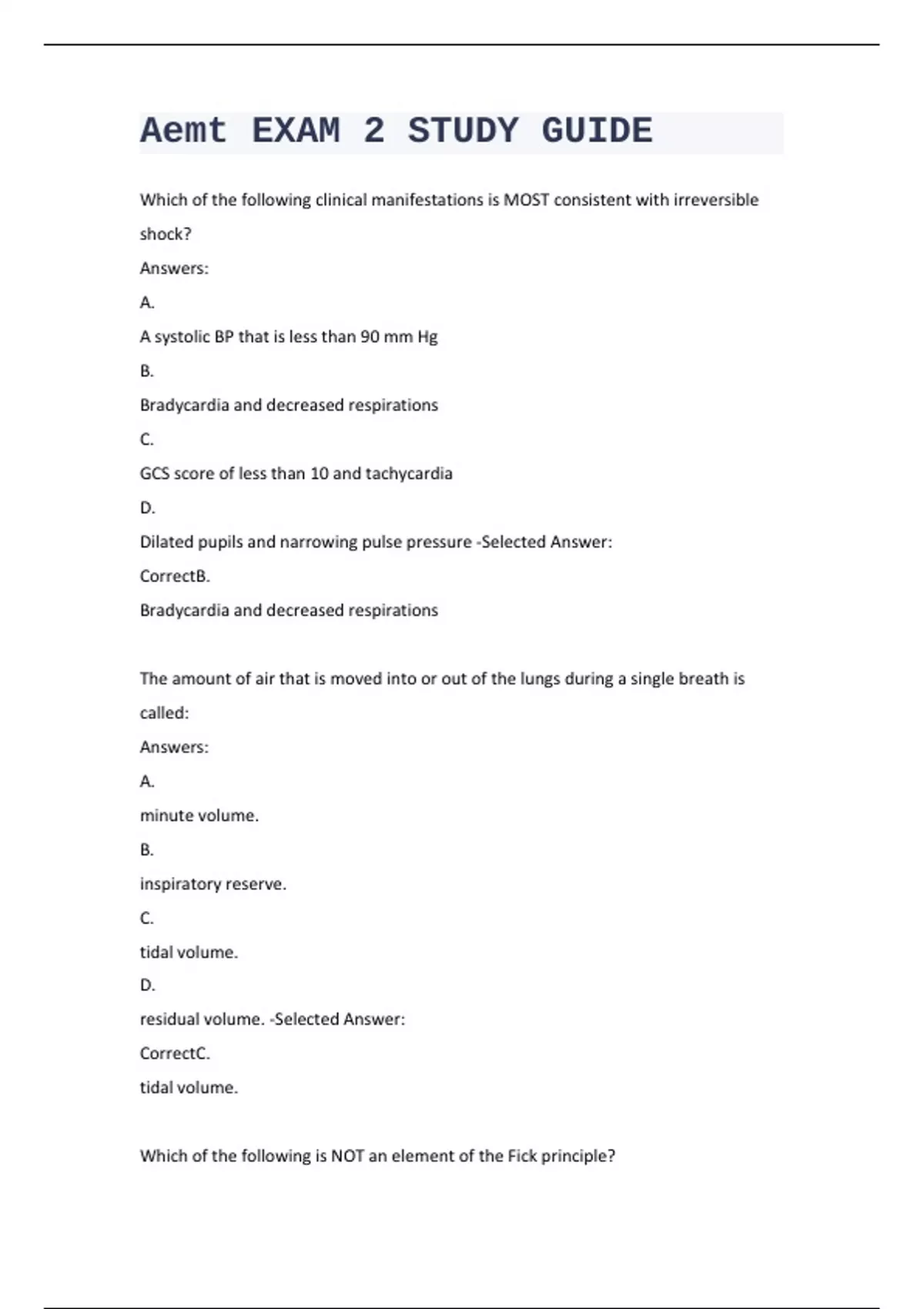 Aemt EXAM 2 STUDY GUIDE

Which of the following clinical manifestations is MOST consistent with irreversible shock?

Answers:

A.

A systolic BP that is less than 90 mm Hg

B.

Bradycardia and decreased respirations

C.

GCS score of less than 10 and tachycardia

D.

Dilated pupils and narrowing pulse pressure -Selected Answer:

CorrectB.

Bradycardia and decreased respirations

The amount of air that is moved into or out of the lungs during a single breath is called:

Answers:

A.

minute volume.

B.

inspiratory reserve.

C.

tidal volume.

D.

residual volume. -Selected Answer:

CorrectC.

tidal volume.

Which of the following is NOT an element of the Fick principle?